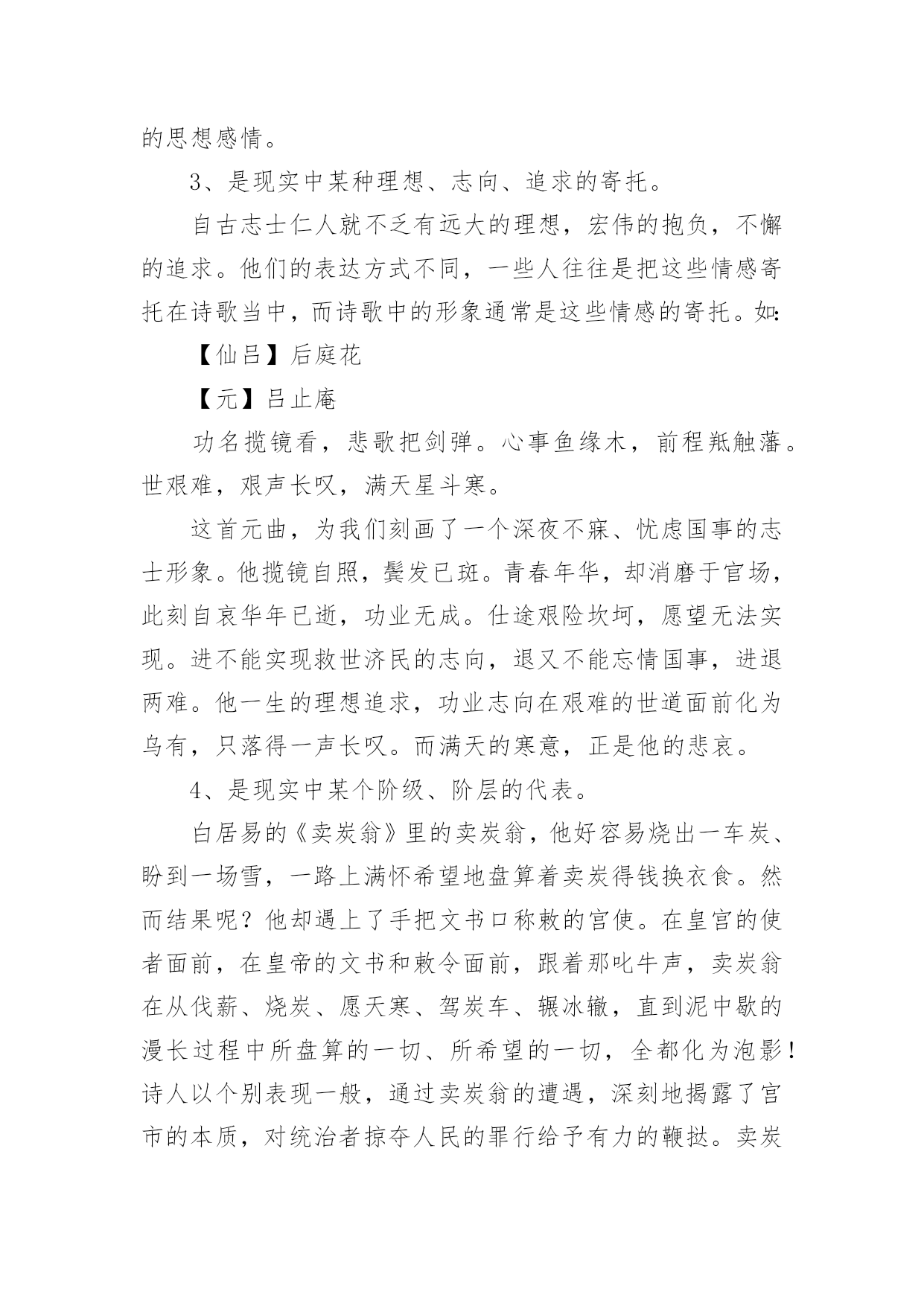 的思想感情。

3、是现实中某种理想、志向、追求的寄托。

自古志士仁人就不乏有远大的理想，宏伟的抱负，不懈的追求。他们的表达方式不同，一些人往往是把这些情感寄托在诗歌当中，而诗歌中的形象通常是这些情感的寄托。如:

【仙吕】后庭花

【元】吕止庵

功名揽镜看，悲歌把剑弹。心事鱼缘木，前程羝触藩。世艰难，艰声长叹，满天星斗寒。

这首元曲，为我们刻画了一个深夜不寐、忧虑国事的志士形象。他揽镜自照，鬓发已斑。青春年华，却消磨于官场，此刻自哀华年已逝，功业无成。仕途艰险坎坷，愿望无法实现。进不能实现救世济民的志向，退又不能忘情国事，进退两难。他一生的理想追求，功业志向在艰难的世道面前化为乌有，只落得一声长叹。而满天的寒意，正是他的悲哀。

4、是现实中某个阶级、阶层的代表。

白居易的《卖炭翁》里的卖炭翁，他好容易烧出一车炭、盼到一场雪，一路上满怀希望地盘算着卖炭得钱换衣食。然而结果呢？他却遇上了手把文书口称敕的宫使。在皇宫的使者面前，在皇帝的文书和敕令面前，跟着那叱牛声，卖炭翁在从伐薪、烧炭、愿天寒、驾炭车、辗冰辙，直到泥中歇的漫长过程中所盘算的一切、所希望的一切，全都化为泡影！诗人以个别表现一般，通过卖炭翁的遭遇，深刻地揭露了宫市的本质，对统治者掠夺人民的罪行给予有力的鞭挞。卖炭